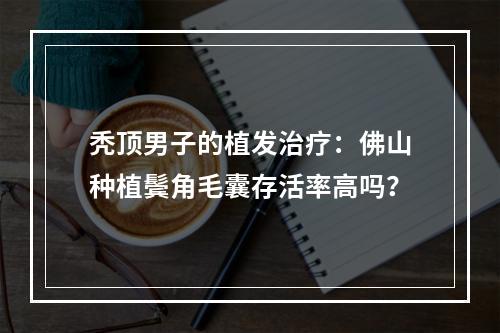 秃顶男子的植发治疗：佛山种植鬓角毛囊存活率高吗？